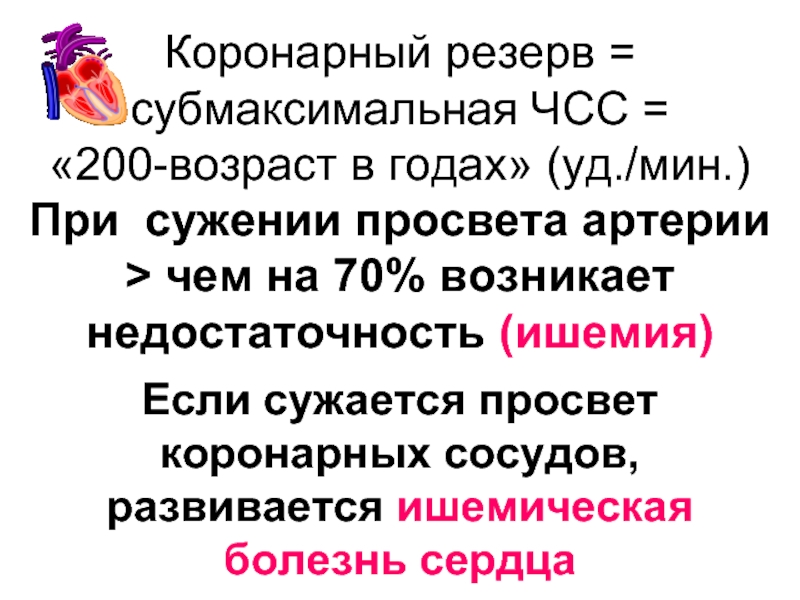 Коронарный резерв = субмаксимальная ЧСС = «200-возраст в годах» (уд./мин.)
При сужении просвета артерии > чем на 70% возникает недостаточность (ишемия)

Если сужается просвет коронарных сосудов, развивается ишемическая болезнь сердца